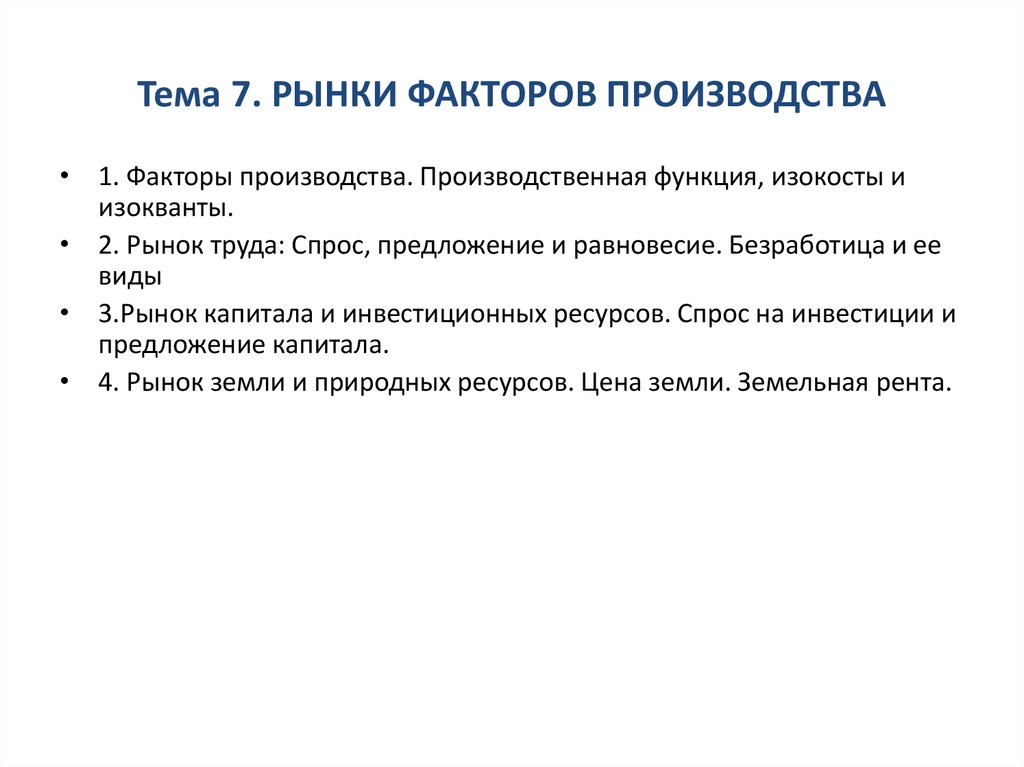 Тема 7. РЫНКИ ФАКТОРОВ ПРОИЗВОДСТВА

• 1. Факторы производства. Производственная функция, изокосты и изокванты.
• 2. Рынок труда: Спрос, предложение и равновесие. Безработица и ее виды
• 3.Рынок капитала и инвестиционных ресурсов. Спрос на инвестиции и предложение капитала.
• 4. Рынок земли и природных ресурсов. Цена земли. Земельная рента.